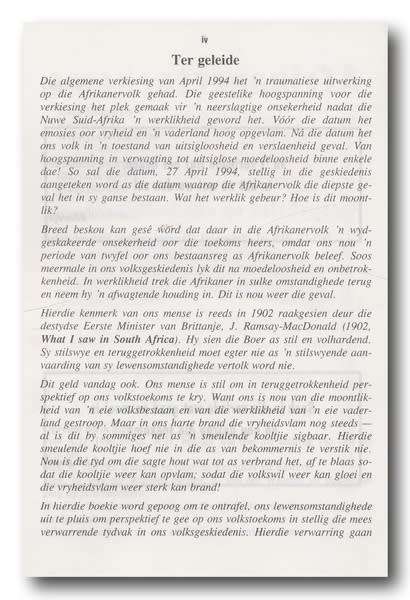 iv

Ter geleide

Die algemene verkiesing van April 1994 het 'n traumatiese uitwerking op die Afrikanervolk gehad. Die geestelike hoogspanning voor die verkiesing het plek gemaak vir 'n neerslagtige onsekerheid nadat die Nuwe Suid-Afrika 'n werklikheid geword het. Vóór die datum het emosies oor vryheid en 'n vaderland hoog opgevlam. Ná die datum het ons volk in 'n toestand van uitsigloosheid en verslaenheid geval. Van hoogspanning in verwagting tot uitsiglose moedeloosheid binne enkele dae! So sal die datum, 27 April 1994, stellig in die geskiedenis aangeteken word as die datum waarop die Afrikanervolk die diepste geval het in sy ganse bestaan. Wat het werklik gebeur? Hoe is dit moontlik?

Breed beskou kan gesê word dat daar in die Afrikanervolk 'n wydgeskakeerde onsekerheid oor die toekoms heers, omdat ons nou 'n periode van twyfel oor ons bestaansreg as Afrikanervolk beleef. Soos meermale in ons volksgeskiedenis lyk dit na moedeloosheid en onbetrokkenheid. In werklikheid trek die Afrikaner in sulke omstandighede terug en neem hy 'n afwagtende houding in. Dit is nou weer die geval.

Hierdie kenmerk van ons mense is reeds in 1902 raakgesien deur die destydse Eerste Minister van Brittanje, J. Ramsay-MacDonald (1902, What I saw in South Africa). Hy sien die Boer as stil en volhardend. Sy stilswye en teruggetrokkenheid moet egter nie as 'n stilswyende aanvaarding van sy lewensomstandighede vertolk word nie.

Dit geld vandag ook. Ons mense is stil om in teruggetrokkenheid perspektief op ons volkstoekoms te kry. Want ons is nou van die moontlikheid van 'n eie volksbestaan en van die werklikheid van 'n eie vaderland gestroop. Maar in ons harte brand die vryheidsvlam nog steeds — al is dit by sommiges net as 'n smeulende kooltjie sigbaar. Hierdie smeulende kooltjie hoef nie in die as van bekommernis te verstik nie. Nou is die tyd om die sagte hout wat tot as verbrand het, af te blaas sodat die kooltjie weer kan opvlam; sodat die volkswil weer kan gloei en die vryheidsvlam weer sterk kan brand!

In hierdie boekie word gepoog om te ontrafel, ons lewensomstandighede uit te pluis om perspektief te gee op ons volkstoekoms in stellig die mees verwarrende tydvak in ons volksgeskiedenis. Hierdie verwarring gaan